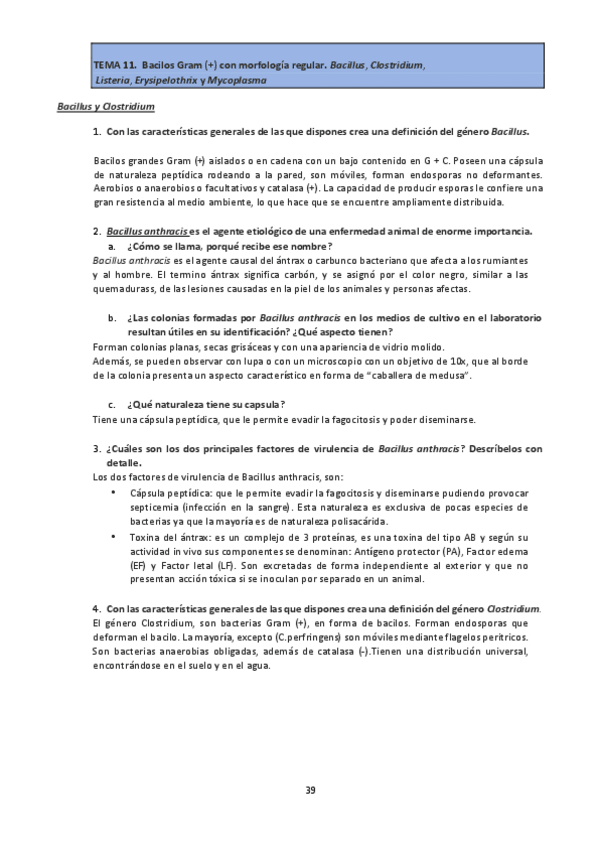 TEMA 11. Bacilos Gram (+) con morfología regular. Bacillus, Clostridium, Listeria, Erysipelothrix y Mycoplasma

Bacillus y Clostridium

1. Con las características generales de las que dispones crea una definición del género Bacillus.

Bacilos grandes Gram (+) aislados o en cadena con un bajo contenido en G + C. Poseen una cápsula de naturaleza peptídica rodeando a la pared, son móviles, forman endosporas no deformantes. Aerobios o anaerobios o facultativos y catalasa (+). La capacidad de producir esporas le confiere una gran resistencia al medio ambiente, lo que hace que se encuentre ampliamente distribuida.

2. Bacillus anthracis es el agente etiológico de una enfermedad animal de enorme importancia.
a. ¿Cómo se llama, porqué recibe ese nombre?
Bacillus anthracis es el agente causal del ántrax o carbunco bacteriano que afecta a los rumiantes y al hombre. El termino ántrax significa carbón, y se asignó por el color negro, similar a las quemadurass, de las lesiones causadas en la piel de los animales y personas afectas.

b. ¿Las colonias formadas por Bacillus anthracis en los medios de cultivo en el laboratorio resultan útiles en su identificación? ¿Qué aspecto tienen?
Forman colonias planas, secas grisáceas y con una apariencia de vidrio molido.
Además, se pueden observar con lupa o con un microscopio con un objetivo de 10x, que al borde de la colonia presenta un aspecto característico en forma de "caballera de medusa".

c. ¿Qué naturaleza tiene su capsula?
Tiene una cápsula peptídica, que le permite evadir la fagocitosis y poder diseminarse.

3. ¿Cuáles son los dos principales factores de virulencia de Bacillus anthracis? Descríbelos con detalle.
Los dos factores de virulencia de Bacillus anthracis, son:
• Cápsula peptídica: que le permite evadir la fagocitosis y diseminarse pudiendo provocar septicemia (infección en la sangre). Esta naturaleza es exclusiva de pocas especies de bacterias ya que la mayoría es de naturaleza polisacárida.
• Toxina del ántrax: es un complejo de 3 proteínas, es una toxina del tipo AB y según su actividad in vivo sus componentes se denominan: Antígeno protector (PA), Factor edema (EF) y Factor letal (LF). Son excretadas de forma independiente al exterior y que no presentan acción tóxica si se inoculan por separado en un animal.

4. Con las características generales de las que dispones crea una definición del género Clostridium.
El género Clostridium, son bacterias Gram (+), en forma de bacilos. Forman endosporas que deforman el bacilo. La mayoría, excepto (C.perfringens) son móviles mediante flagelos perítricos. Son bacterias anaerobias obligadas, además de catalasa (-).Tienen una distribución universal, encontrándose en el suelo y en el agua.

39